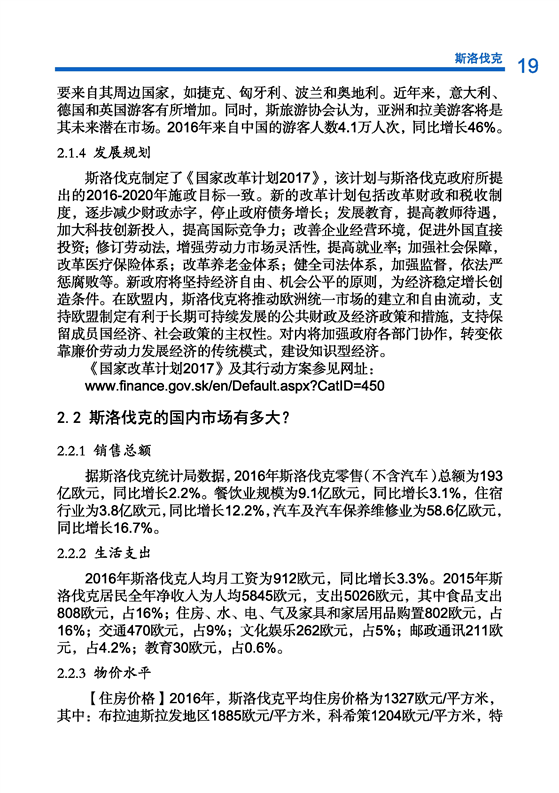 斯洛伐克 19

要来自其周边国家，如捷克、匈牙利、波兰和奥地利。近年来，意大利、德国和英国游客有所增加。同时，斯旅游协会认为，亚洲和拉美游客将是其未来潜在市场。2016年来自中国的游客人数4.1万人次，同比增长46%。

2.1.4 发展规划

斯洛伐克制定了《国家改革计划2017》，该计划与斯洛伐克政府所提出的2016-2020年施政目标一致。新的改革计划包括改革财政和税收制度，逐步减少财政赤字，停止政府债务增长；发展教育，提高教师待遇，加大科技创新投入，提高国际竞争力；改善企业经营环境，促进外国直接投资；修订劳动法，增强劳动力市场灵活性，提高就业率；加强社会保障，改革医疗保险体系；改革养老金体系；健全司法体系，加强监督，依法严惩腐败等。新政府将坚持经济自由、机会公平的原则，为经济稳定增长创造条件。在欧盟内，斯洛伐克将推动欧洲统一市场的建立和自由流动，支持欧盟制定有利于长期可持续发展的公共财政及经济政策和措施，支持保留成员国经济、社会政策的主权性。对内将加强政府各部门协作，转变依靠廉价劳动力发展经济的传统模式，建设知识型经济。

《国家改革计划2017》及其行动方案参见网址：
www.finance.gov.sk/en/Default.aspx?CatID=450

2.2 斯洛伐克的国内市场有多大？

2.2.1 销售总额

据斯洛伐克统计局数据，2016年斯洛伐克零售（不含汽车）总额为193亿欧元，同比增长2.2%。餐饮业规模为9.1亿欧元，同比增长3.1%，住宿行业为3.8亿欧元，同比增长12.2%，汽车及汽车保养维修业为58.6亿欧元，同比增长16.7%。

2.2.2 生活支出

2016年斯洛伐克人均月工资为912欧元，同比增长3.3%。2015年斯洛伐克居民全年净收入为人均5845欧元，支出5026欧元，其中食品支出808欧元，占16%；住房、水、电、气及家具和家居用品购置802欧元，占16%；交通470欧元，占9%；文化娱乐262欧元，占5%；邮政通讯211欧元，占4.2%；教育30欧元，占0.6%。

2.2.3 物价水平

【住房价格】2016年，斯洛伐克平均住房价格为1327欧元/平方米，其中：布拉迪斯拉发地区1885欧元/平方米，科希策1204欧元/平方米，特